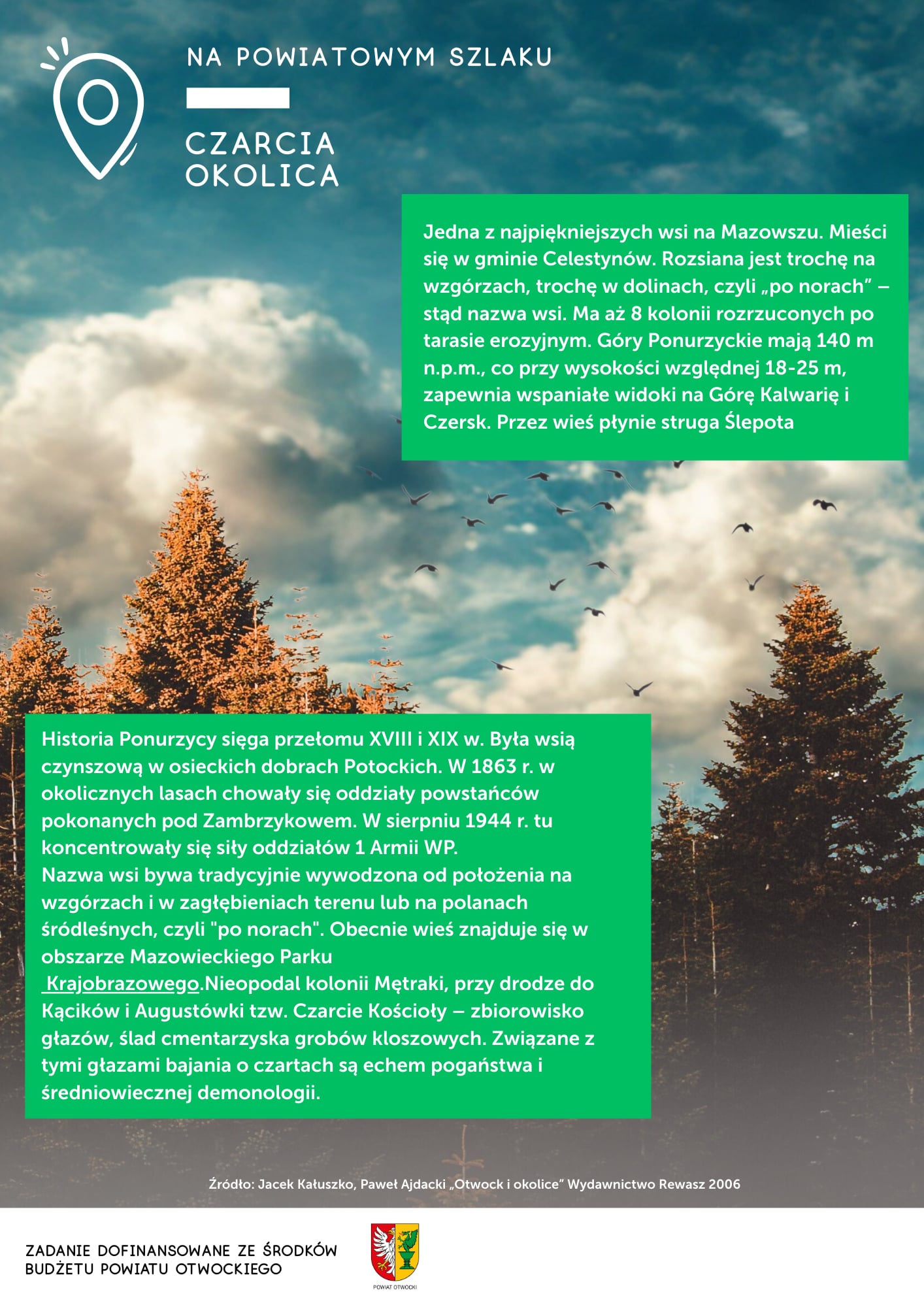 NA POWIATOWYM SZLAKU

CZARCIA
OKOLICA

Jedna z najpiękniejszych wsi na Mazowszu. Mieści się w gminie Celestynów. Rozsiana jest trochę na wzgórzach, trochę w dolinach, czyli „po norach" – stąd nazwa wsi. Ma aż 8 kolonii rozrzuconych po tarasie erozyjnym. Góry Ponurzyckie mają 140 m n.p.m., co przy wysokości względnej 18-25 m, zapewnia wspaniałe widoki na Górę Kalwarię i Czersk. Przez wieś płynie struga Ślepota

Historia Ponurzycy sięga przełomu XVIII i XIX w. Była wsią czynszową w osieckich dobrach Potockich. W 1863 r. w okolicznych lasach chowały się oddziały powstańców pokonanych pod Zambrzykowem. W sierpniu 1944 r. tu koncentrowały się siły oddziałów 1 Armii WP.
Nazwa wsi bywa tradycyjnie wywodzona od położenia na wzgórzach i w zagłębieniach terenu lub na polanach śródleśnych, czyli "po norach". Obecnie wieś znajduje się w obszarze Mazowieckiego Parku Krajobrazowego.Nieopodal kolonii Mętraki, przy drodze do Kącików i Augustówki tzw. Czarcie Kościoły – zbiorowisko głazów, ślad cmentarzyska grobów kloszowych. Związane z tymi głazami bajania o czartach są echem pogaństwa i średniowiecznej demonologii.

Źródło: Jacek Kałuszko, Paweł Ajdacki „Otwock i okolice" Wydawnictwo Rewasz 2006

ZADANIE DOFINANSOWANE ZE ŚRODKÓW
BUDŻETU POWIATU OTWOCKIEGO

POWIAT OTWOCKI